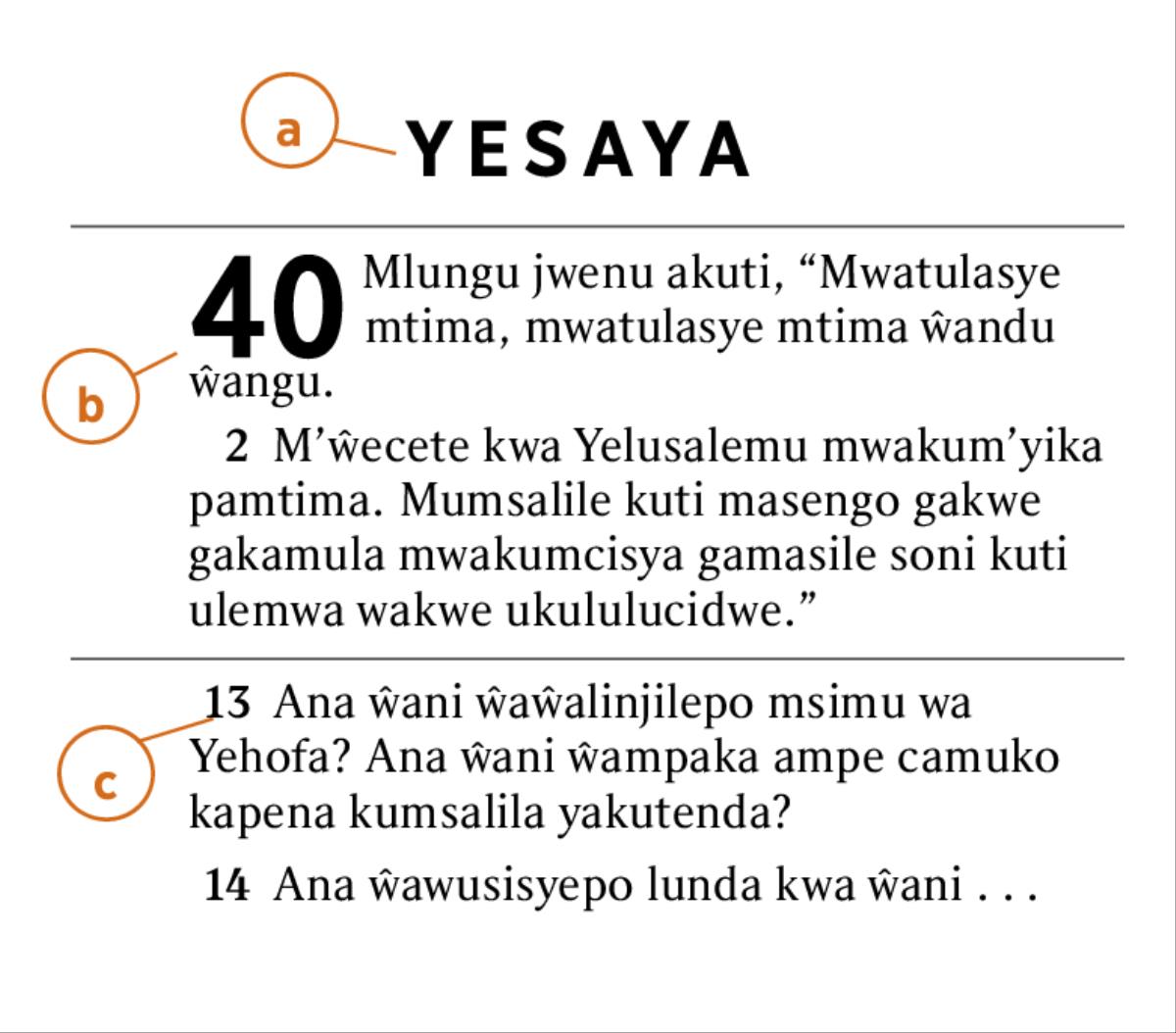 a

YESAYA

b

40 Mlungu jwenu akuti, “Mwatulasye mtima, mwatulasye mtima ŵandu ŵangu.

2 M’ŵecete kwa Yelusalemu mwakum’yika pamtima. Mumsalile kuti masengo gakwe gakamula mwakumcisya gamasile soni kuti ulemwa wakwe ukululucidwe.”

c

13 Ana ŵani ŵaŵalinjilepo msimu wa Yehofa? Ana ŵani ŵampaka ampe camuko kapena kumsalila yakutenda?

14 Ana ŵawusisyepo lunda kwa ŵani . . .